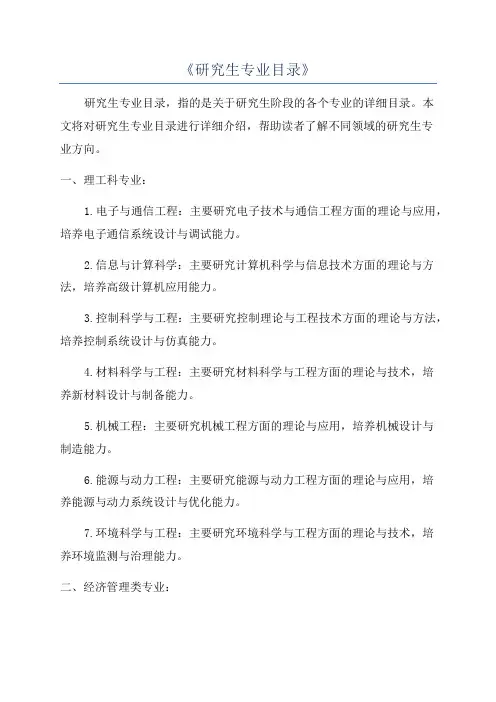 《研究生专业目录》

研究生专业目录，指的是关于研究生阶段的各个专业的详细目录。本文将对研究生专业目录进行详细介绍，帮助读者了解不同领域的研究生专业方向。

一、理工科专业：

1.电子与通信工程：主要研究电子技术与通信工程方面的理论与应用，培养电子通信系统设计与调试能力。

2.信息与计算科学：主要研究计算机科学与信息技术方面的理论与方法，培养高级计算机应用能力。

3.控制科学与工程：主要研究控制理论与工程技术方面的理论与方法，培养控制系统设计与仿真能力。

4.材料科学与工程：主要研究材料科学与工程方面的理论与技术，培养新材料设计与制备能力。

5.机械工程：主要研究机械工程方面的理论与应用，培养机械设计与制造能力。

6.能源与动力工程：主要研究能源与动力工程方面的理论与应用，培养能源与动力系统设计与优化能力。

7.环境科学与工程：主要研究环境科学与工程方面的理论与技术，培养环境监测与治理能力。

二、经济管理类专业：